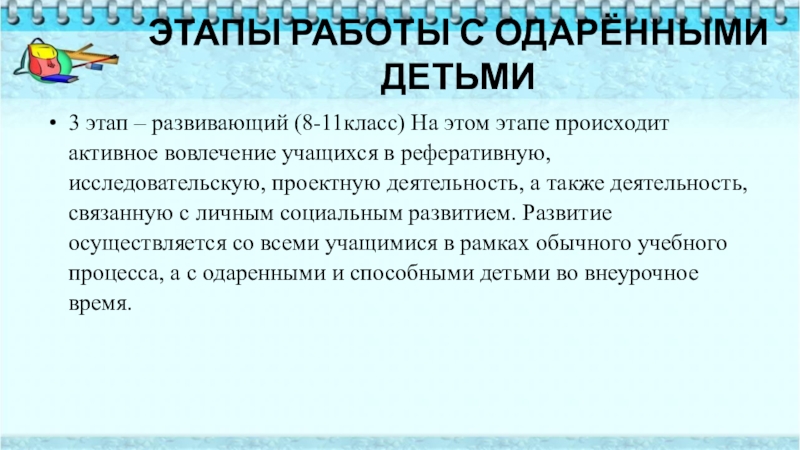 ЭТАПЫ РАБОТЫ С ОДАРЁННЫМИ ДЕТЬМИ

• 3 этап – развивающий (8-11класс) На этом этапе происходит активное вовлечение учащихся в реферативную, исследовательскую, проектную деятельность, а также деятельность, связанную с личным социальным развитием. Развитие осуществляется со всеми учащимися в рамках обычного учебного процесса, а с одаренными и способными детьми во внеурочное время.